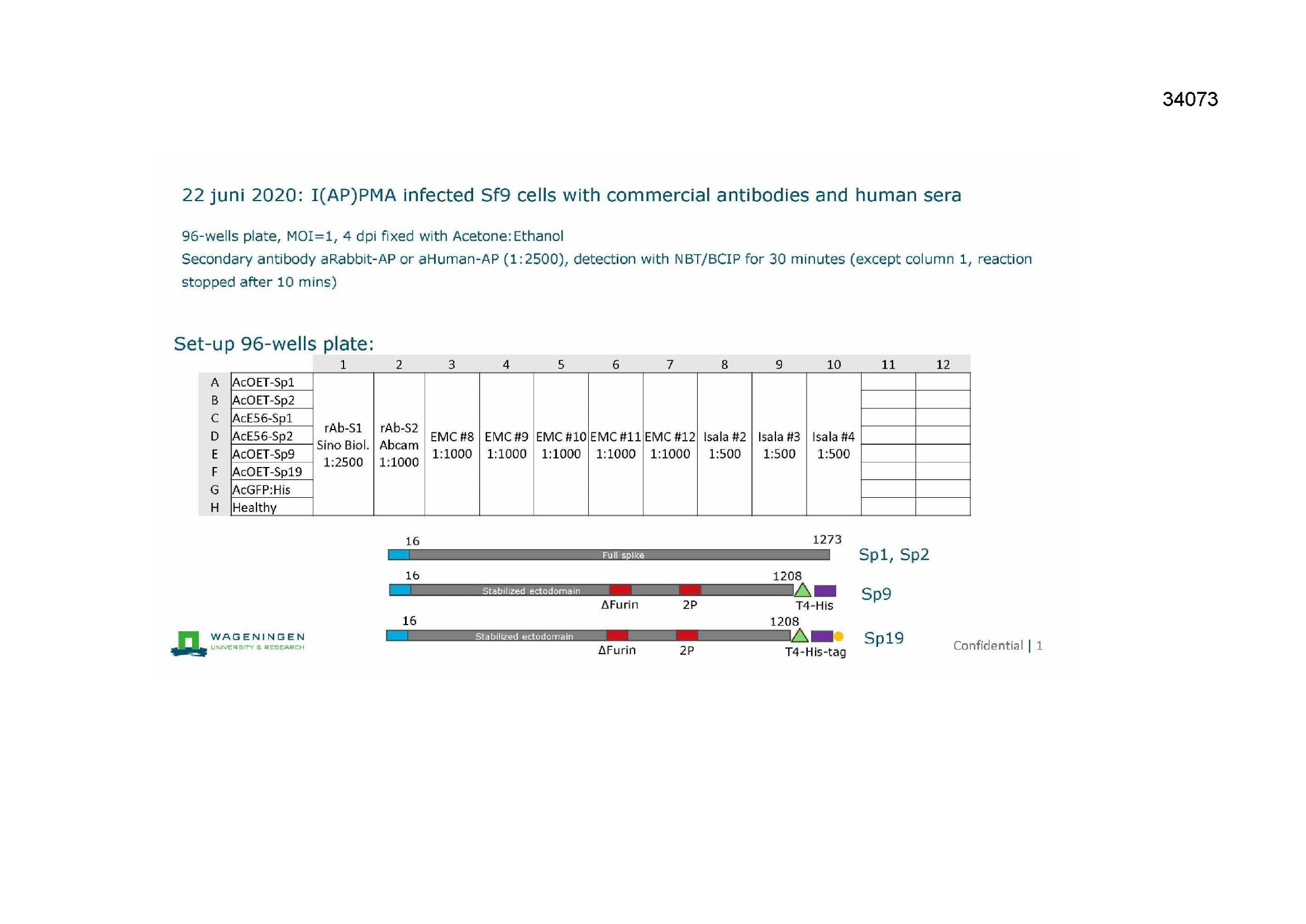 34073

22 juni 2020: I(AP)PMA infected Sf9 cells with commercial antibodies and human sera

96-wells plate, MOI=1, 4 dpi fixed with Acetone:Ethanol
Secondary antibody aRabbit-AP or aHuman-AP (1:2500), detection with NBT/BCIP for 30 minutes (except column 1, reaction stopped after 10 mins)

Set-up 96-wells plate:

| | | 1 | 2 | 3 | 4 | 5 | 6 | 7 | 8 | 9 | 10 | 11 | 12 |
|---|---|---|---|---|---|---|---|---|---|---|---|---|---|
| A | AcOET-Sp1 | rAb-S1 Sino Biol. 1:2500 | rAb-S2 Abcam 1:1000 | EMC #8 1:1000 | EMC #9 1:1000 | EMC #10 1:1000 | EMC #11 1:1000 | EMC #12 1:1000 | Isala #2 1:500 | Isala #3 1:500 | Isala #4 1:500 | | |
| B | AcOET-Sp2 | | | | | | | | | | | | |
| C | AcE56-Sp1 | | | | | | | | | | | | |
| D | AcE56-Sp2 | | | | | | | | | | | | |
| E | AcOET-Sp9 | | | | | | | | | | | | |
| F | AcOET-Sp19 | | | | | | | | | | | | |
| G | AcGFP:His | | | | | | | | | | | | |
| H | Healthy | | | | | | | | | | | | |

16 1273
Full spike
Sp1, Sp2

16 1208
Stabilized ectodomain
ΔFurin 2P T4-His
Sp9

16 1208
Stabilized ectodomain
ΔFurin 2P T4-His-tag
Sp19

WAGENINGEN
UNIVERSITY & RESEARCH

Confidential | 1